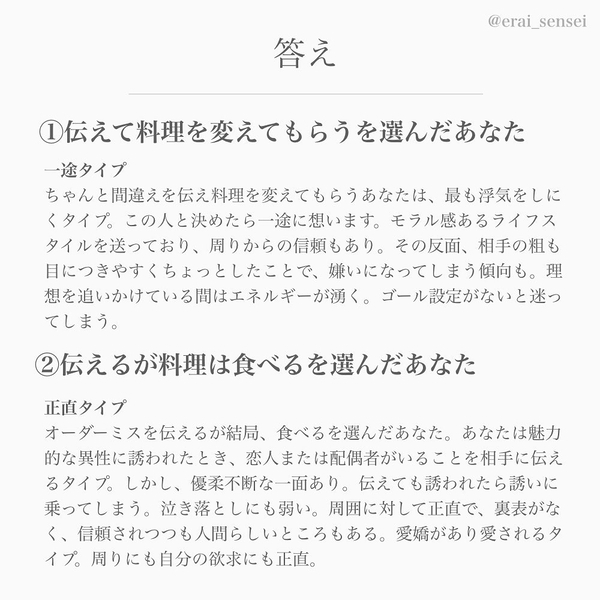 @erai_sensei

答え

①伝えて料理を変えてもらうを選んだあなた

一途タイプ
ちゃんと間違えを伝え料理を変えてもらうあなたは、最も浮気をしにくタイプ。この人と決めたら一途に想います。モラル感あるライフスタイルを送っており、周りからの信頼もあり。その反面、相手の粗も目につきやすくちょっとしたことで、嫌いになってしまう傾向も。理想を追いかけている間はエネルギーが湧く。ゴール設定がないと迷ってしまう。

②伝えるが料理は食べるを選んだあなた

正直タイプ
オーダーミスを伝えるが結局、食べるを選んだあなた。あなたは魅力的な異性に誘われたとき、恋人または配偶者がいることを相手に伝えるタイプ。しかし、優柔不断な一面あり。伝えても誘われたら誘いに乗ってしまう。泣き落としにも弱い。周囲に対して正直で、裏表がなく、信頼されつつも人間らしいところもある。愛嬌があり愛されるタイプ。周りにも自分の欲求にも正直。